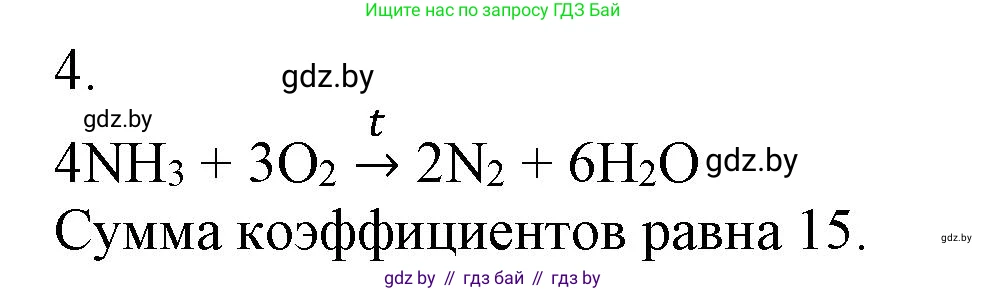 Ищите нас по запросу ГДЗ Бай

4. gdz.by

gdz.by

$4NH_3 + 3O_2 \xrightarrow{t} 2N_2 + 6H_2O$ gdz.by

Сумма коэффициентов равна 15.

gdz.by

gdz by // гдз бай // гдз by